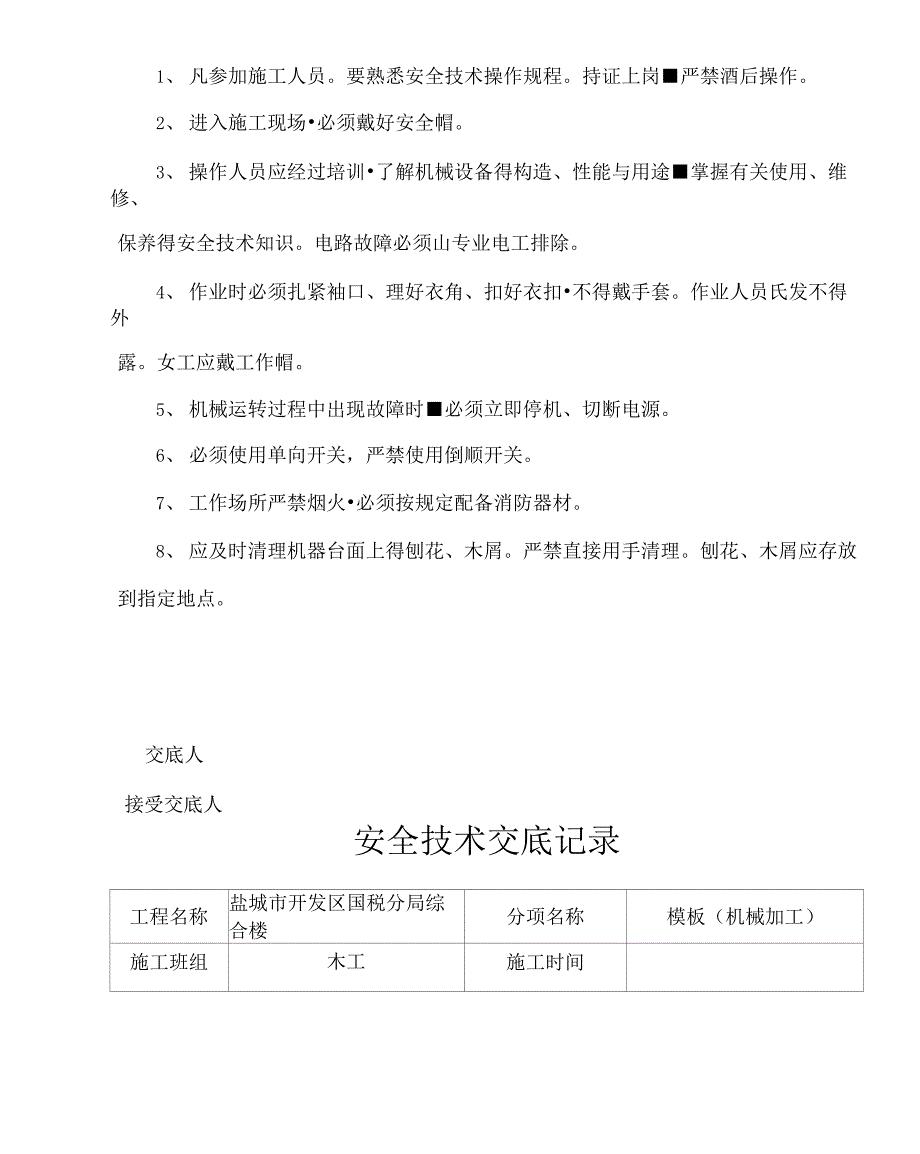 1、 凡参加施工人员。要熟悉安全技术操作规程。持证上岗■严禁酒后操作。

2、 进入施工现场•必须戴好安全帽。

3、 操作人员应经过培训•了解机械设备得构造、性能与用途■掌握有关使用、维修、保养得安全技术知识。电路故障必须山专业电工排除。

4、 作业时必须扎紧袖口、理好衣角、扣好衣扣•不得戴手套。作业人员氏发不得外露。女工应戴工作帽。

5、 机械运转过程中出现故障时■必须立即停机、切断电源。

6、 必须使用单向开关，严禁使用倒顺开关。

7、 工作场所严禁烟火•必须按规定配备消防器材。

8、 应及时清理机器台面上得刨花、木屑。严禁直接用手清理。刨花、木屑应存放到指定地点。

交底人

接受交底人

安全技术交底记录

| 工程名称 | 盐城市开发区国税分局综合楼 | 分项名称 | 模板（机械加工） |
|---|---|---|---|
| 施工班组 | 木工 | 施工时间 | |